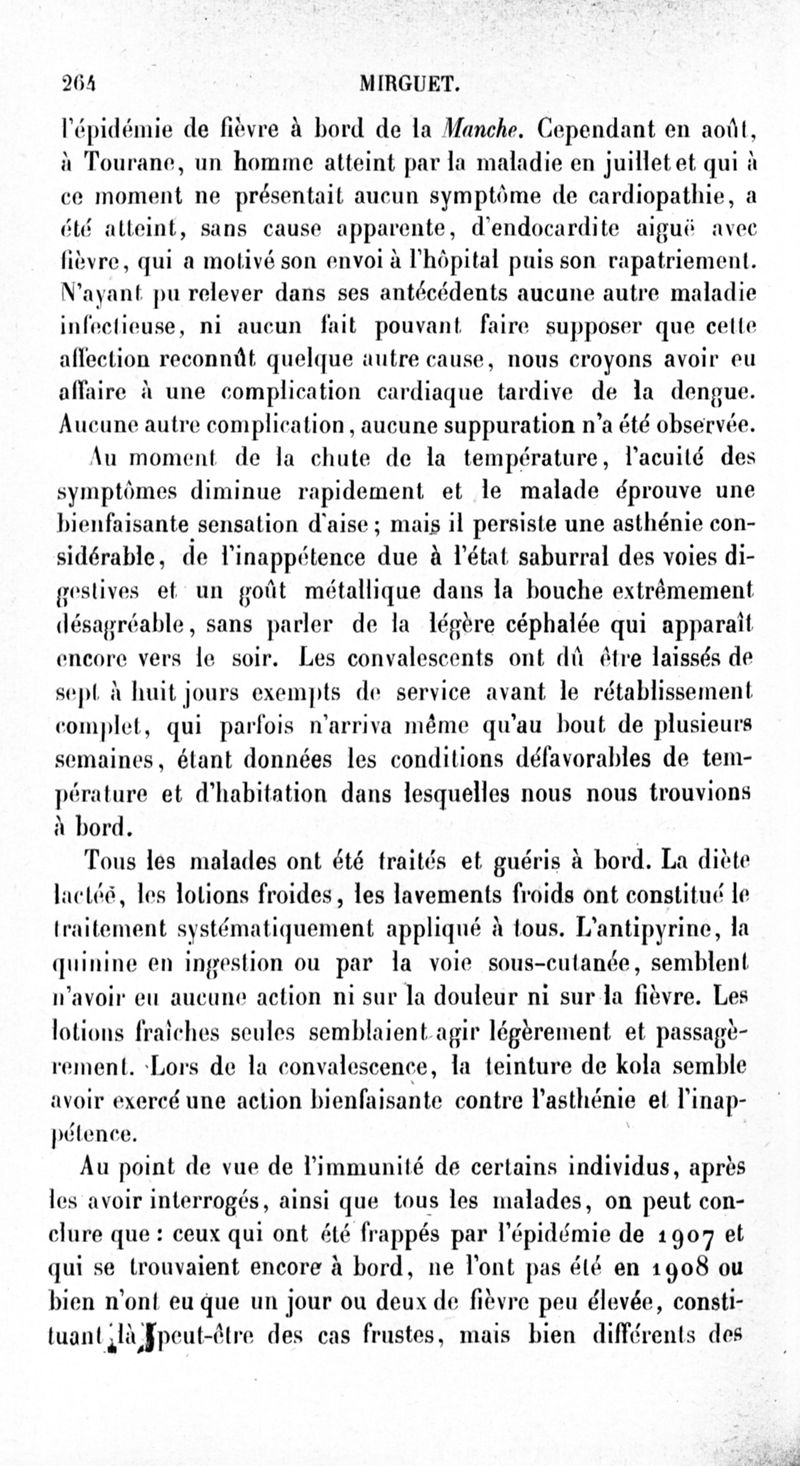 264 MIRGUET.

l'épidémie de fièvre à bord de la Manche. Cependant en août, à Tourane, un homme atteint par la maladie en juillet et qui à ce moment ne présentait aucun symptôme de cardiopathie, a été atteint, sans cause apparente, d'endocardite aiguë avec fièvre, qui a motivé son envoi à l'hôpital puis son rapatriement. N'ayant pu relever dans ses antécédents aucune autre maladie infectieuse, ni aucun fait pouvant faire supposer que cette affection reconnût quelque autre cause, nous croyons avoir eu affaire à une complication cardiaque tardive de la dengue. Aucune autre complication, aucune suppuration n'a été observée.

Au moment de la chute de la température, l'acuité des symptômes diminue rapidement et le malade éprouve une bienfaisante sensation d'aise; mais il persiste une asthénie considérable, de l'inappétence due à l'état saburral des voies digestives et un goût métallique dans la bouche extrêmement désagréable, sans parler de la légère céphalée qui apparaît encore vers le soir. Les convalescents ont dû être laissés de sept à huit jours exempts de service avant le rétablissement complet, qui parfois n'arriva même qu'au bout de plusieurs semaines, étant données les conditions défavorables de température et d'habitation dans lesquelles nous nous trouvions à bord.

Tous les malades ont été traités et guéris à bord. La diète lactée, les lotions froides, les lavements froids ont constitué le traitement systématiquement appliqué à tous. L'antipyrine, la quinine en ingestion ou par la voie sous-cutanée, semblent n'avoir eu aucune action ni sur la douleur ni sur la fièvre. Les lotions fraîches seules semblaient agir légèrement et passagèrement. Lors de la convalescence, la teinture de kola semble avoir exercé une action bienfaisante contre l'asthénie et l'inappétence.

Au point de vue de l'immunité de certains individus, après les avoir interrogés, ainsi que tous les malades, on peut conclure que : ceux qui ont été frappés par l'épidémie de 1907 et qui se trouvaient encore à bord, ne l'ont pas été en 1908 ou bien n'ont eu que un jour ou deux de fièvre peu élevée, constituant là peut-être des cas frustes, mais bien différents des